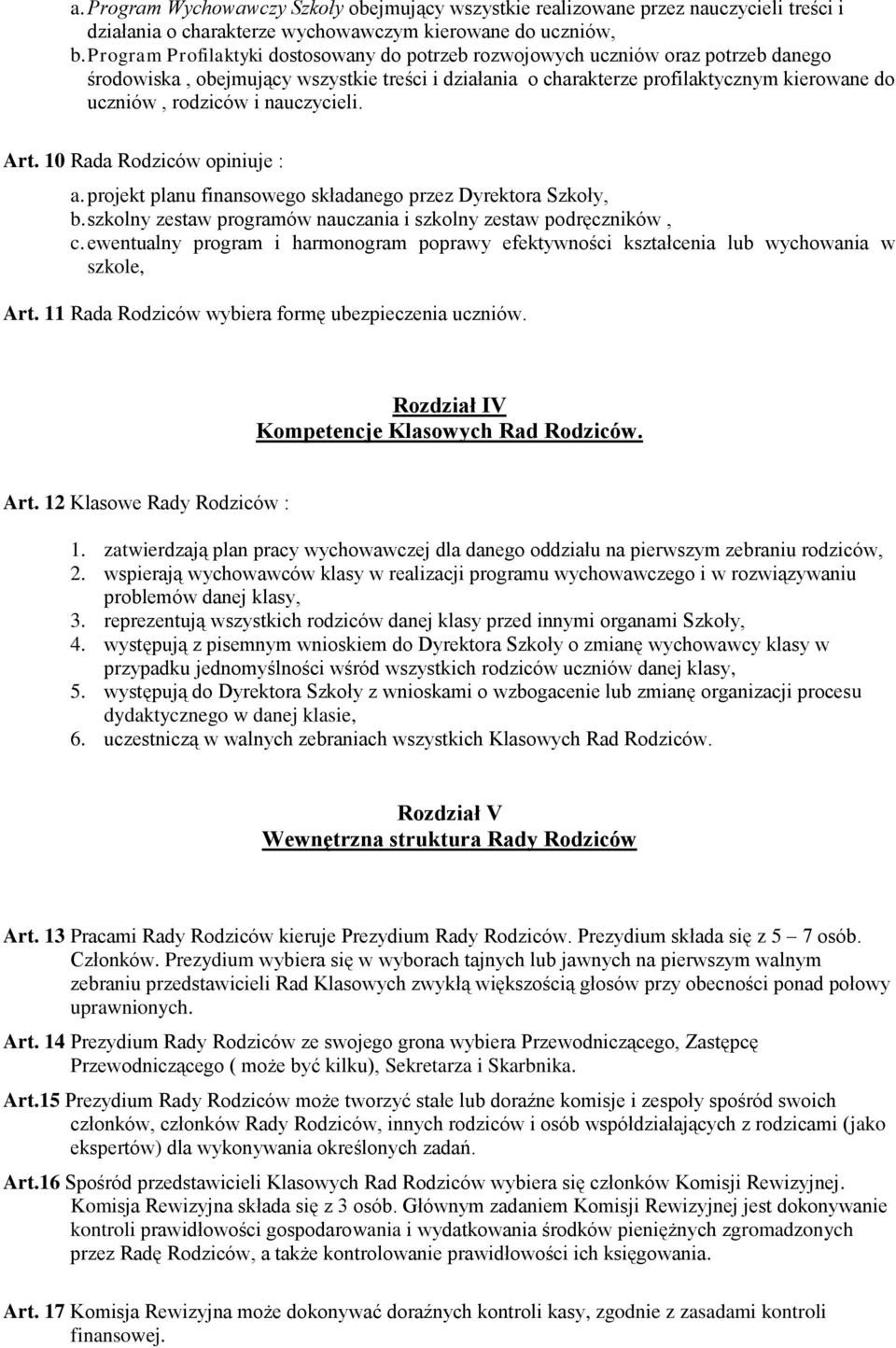 a. Program Wychowawczy Szkoły obejmujący wszystkie realizowane przez nauczycieli treści i działania o charakterze wychowawczym kierowane do uczniów,
b. Program Profilaktyki dostosowany do potrzeb rozwojowych uczniów oraz potrzeb danego środowiska , obejmujący wszystkie treści i działania o charakterze profilaktycznym kierowane do uczniów , rodziców i nauczycieli.

Art. 10 Rada Rodziców opiniuje :

a. projekt planu finansowego składanego przez Dyrektora Szkoły,
b. szkolny zestaw programów nauczania i szkolny zestaw podręczników ,
c. ewentualny program i harmonogram poprawy efektywności kształcenia lub wychowania w szkole,

Art. 11 Rada Rodziców wybiera formę ubezpieczenia uczniów.

Rozdział IV
Kompetencje Klasowych Rad Rodziców.

Art. 12 Klasowe Rady Rodziców :

1. zatwierdzają plan pracy wychowawczej dla danego oddziału na pierwszym zebraniu rodziców,
2. wspierają wychowawców klasy w realizacji programu wychowawczego i w rozwiązywaniu problemów danej klasy,
3. reprezentują wszystkich rodziców danej klasy przed innymi organami Szkoły,
4. występują z pisemnym wnioskiem do Dyrektora Szkoły o zmianę wychowawcy klasy w przypadku jednomyślności wśród wszystkich rodziców uczniów danej klasy,
5. występują do Dyrektora Szkoły z wnioskami o wzbogacenie lub zmianę organizacji procesu dydaktycznego w danej klasie,
6. uczestniczą w walnych zebraniach wszystkich Klasowych Rad Rodziców.

Rozdział V
Wewnętrzna struktura Rady Rodziców

Art. 13 Pracami Rady Rodziców kieruje Prezydium Rady Rodziców. Prezydium składa się z 5 – 7 osób. Członków. Prezydium wybiera się w wyborach tajnych lub jawnych na pierwszym walnym zebraniu przedstawicieli Rad Klasowych zwykłą większością głosów przy obecności ponad połowy uprawnionych.

Art. 14 Prezydium Rady Rodziców ze swojego grona wybiera Przewodniczącego, Zastępcę Przewodniczącego ( może być kilku), Sekretarza i Skarbnika.

Art.15 Prezydium Rady Rodziców może tworzyć stałe lub doraźne komisje i zespoły spośród swoich członków, członków Rady Rodziców, innych rodziców i osób współdziałających z rodzicami (jako ekspertów) dla wykonywania określonych zadań.

Art.16 Spośród przedstawicieli Klasowych Rad Rodziców wybiera się członków Komisji Rewizyjnej. Komisja Rewizyjna składa się z 3 osób. Głównym zadaniem Komisji Rewizyjnej jest dokonywanie kontroli prawidłowości gospodarowania i wydatkowania środków pieniężnych zgromadzonych przez Radę Rodziców, a także kontrolowanie prawidłowości ich księgowania.

Art. 17 Komisja Rewizyjna może dokonywać doraźnych kontroli kasy, zgodnie z zasadami kontroli finansowej.